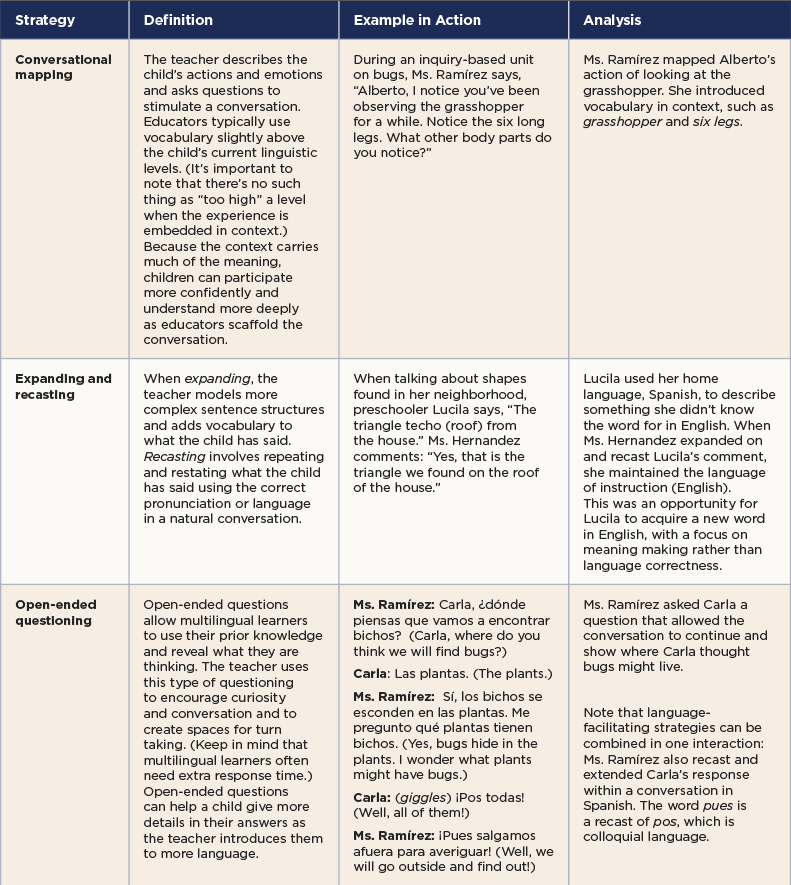 | Strategy | Definition | Example in Action | Analysis |
|---|---|---|---|
| Conversational mapping | The teacher describes the child's actions and emotions and asks questions to stimulate a conversation. Educators typically use vocabulary slightly above the child's current linguistic levels. (It's important to note that there's no such thing as "too high" a level when the experience is embedded in context.) Because the context carries much of the meaning, children can participate more confidently and understand more deeply as educators scaffold the conversation. | During an inquiry-based unit on bugs, Ms. Ramírez says, "Alberto, I notice you've been observing the grasshopper for a while. Notice the six long legs. What other body parts do you notice?" | Ms. Ramírez mapped Alberto's action of looking at the grasshopper. She introduced vocabulary in context, such as grasshopper and six legs. |
| Expanding and recasting | When expanding, the teacher models more complex sentence structures and adds vocabulary to what the child has said. Recasting involves repeating and restating what the child has said using the correct pronunciation or language in a natural conversation. | When talking about shapes found in her neighborhood, preschooler Lucila says, "The triangle techo (roof) from the house." Ms. Hernandez comments: "Yes, that is the triangle we found on the roof of the house." | Lucila used her home language, Spanish, to describe something she didn't know the word for in English. When Ms. Hernandez expanded on and recast Lucila's comment, she maintained the language of instruction (English). This was an opportunity for Lucila to acquire a new word in English, with a focus on meaning making rather than language correctness. |
| Open-ended questioning | Open-ended questions allow multilingual learners to use their prior knowledge and reveal what they are thinking. The teacher uses this type of questioning to encourage curiosity and conversation and to create spaces for turn taking. (Keep in mind that multilingual learners often need extra response time.) Open-ended questions can help a child give more details in their answers as the teacher introduces them to more language. | Ms. Ramírez: Carla, ¿dónde piensas que vamos a encontrar bichos? (Carla, where do you think we will find bugs?) Carla: Las plantas. (The plants.) Ms. Ramírez: Sí, los bichos se esconden en las plantas. Me pregunto qué plantas tienen bichos. (Yes, bugs hide in the plants. I wonder what plants might have bugs.) Carla: (giggles) ¡Pos todas! (Well, all of them!) Ms. Ramírez: ¡Pues salgamos afuera para averiguar! (Well, we will go outside and find out!) | Ms. Ramírez asked Carla a question that allowed the conversation to continue and show where Carla thought bugs might live. Note that language-facilitating strategies can be combined in one interaction: Ms. Ramírez also recast and extended Carla's response within a conversation in Spanish. The word pues is a recast of pos, which is colloquial language. |